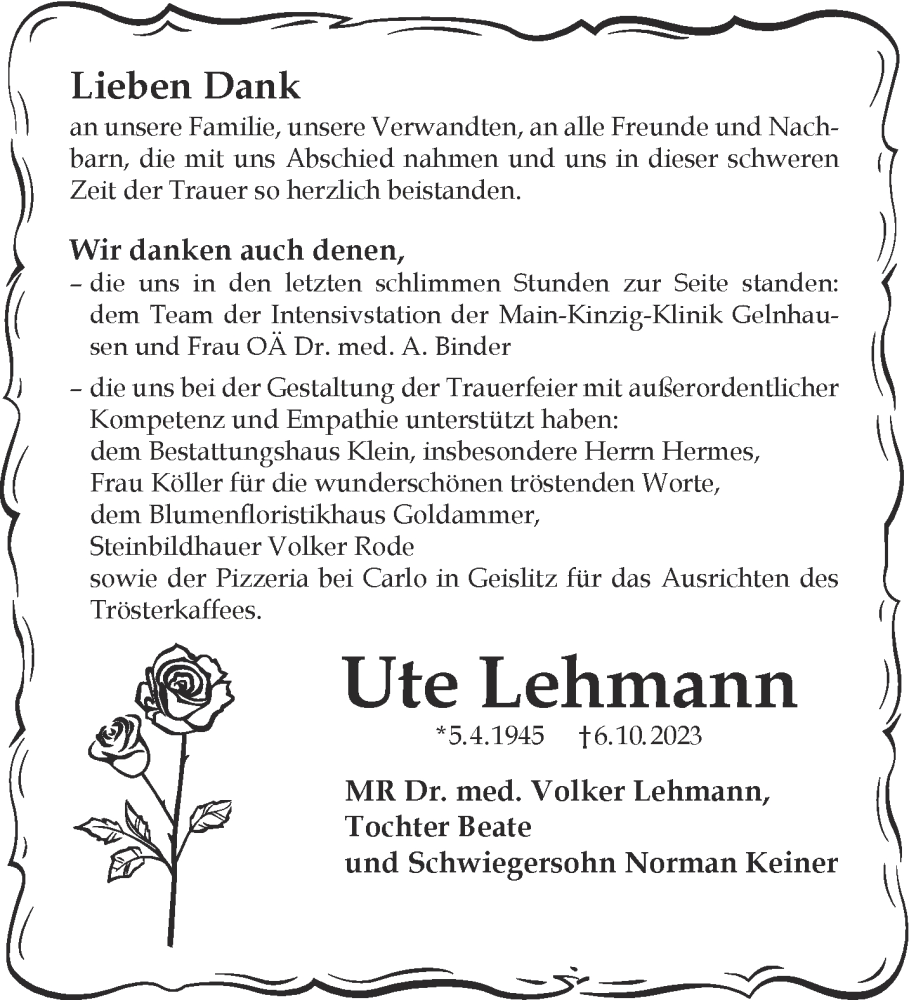 Lieben Dank
an unsere Familie, unsere Verwandten, an alle Freunde und Nachbarn, die mit uns Abschied nahmen und uns in dieser schweren Zeit der Trauer so herzlich beistanden.

Wir danken auch denen,
– die uns in den letzten schlimmen Stunden zur Seite standen: dem Team der Intensivstation der Main-Kinzig-Klinik Gelnhausen und Frau OÄ Dr. med. A. Binder

– die uns bei der Gestaltung der Trauerfeier mit außerordentlicher Kompetenz und Empathie unterstützt haben:
dem Bestattungshaus Klein, insbesondere Herrn Hermes,
Frau Köller für die wunderschönen tröstenden Worte,
dem Blumenfloristikhaus Goldammer,
Steinbildhauer Volker Rode
sowie der Pizzeria bei Carlo in Geislitz für das Ausrichten des Trösterkaffees.

Ute Lehmann
*5.4.1945 †6.10.2023

MR Dr. med. Volker Lehmann,
Tochter Beate
und Schwiegersohn Norman Keiner